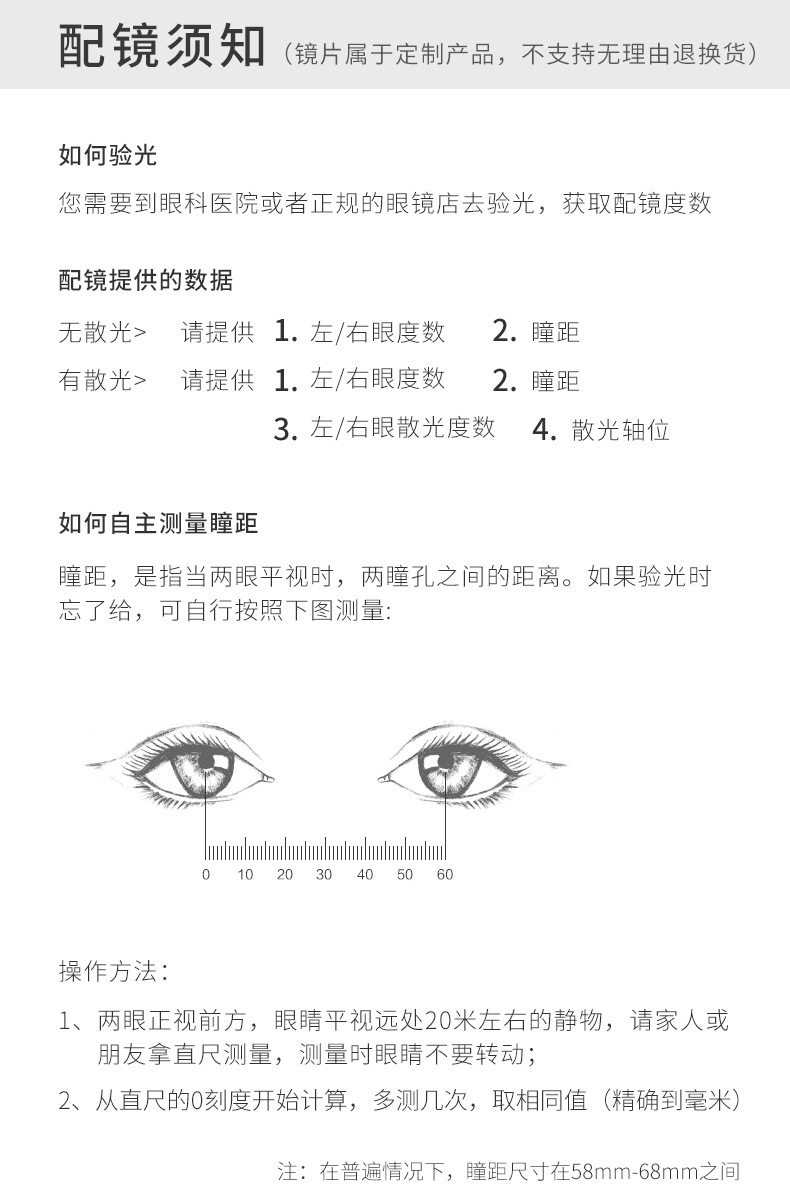 配镜须知（镜片属于定制产品，不支持无理由退换货）

如何验光

您需要到眼科医院或者正规的眼镜店去验光，获取配镜度数

配镜提供的数据

无散光>　请提供　1. 左/右眼度数　2. 瞳距

有散光>　请提供　1. 左/右眼度数　2. 瞳距

3. 左/右眼散光度数　4. 散光轴位

如何自主测量瞳距

瞳距，是指当两眼平视时，两瞳孔之间的距离。如果验光时忘了给，可自行按照下图测量:

0 10 20 30 40 50 60

操作方法：

1、两眼正视前方，眼睛平视远处20米左右的静物，请家人或朋友拿直尺测量，测量时眼睛不要转动；

2、从直尺的0刻度开始计算，多测几次，取相同值（精确到毫米）

注：在普遍情况下，瞳距尺寸在58mm-68mm之间